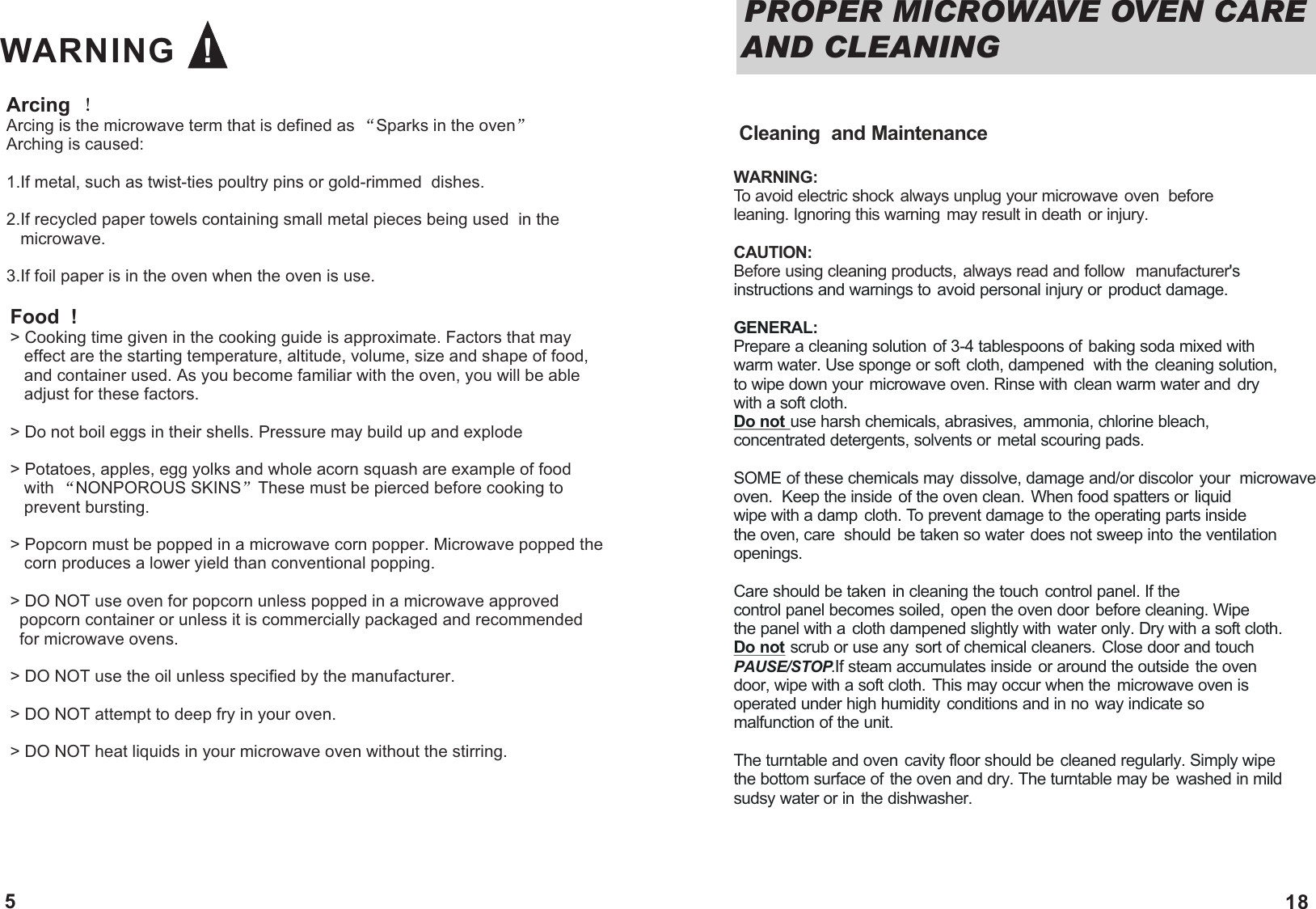 WARNING !

Arcing !
Arcing is the microwave term that is defined as “Sparks in the oven”
Arching is caused:

1.If metal, such as twist-ties poultry pins or gold-rimmed dishes.

2.If recycled paper towels containing small metal pieces being used in the microwave.

3.If foil paper is in the oven when the oven is use.

Food !
> Cooking time given in the cooking guide is approximate. Factors that may effect are the starting temperature, altitude, volume, size and shape of food, and container used. As you become familiar with the oven, you will be able adjust for these factors.

> Do not boil eggs in their shells. Pressure may build up and explode

> Potatoes, apples, egg yolks and whole acorn squash are example of food with “NONPOROUS SKINS” These must be pierced before cooking to prevent bursting.

> Popcorn must be popped in a microwave corn popper. Microwave popped the corn produces a lower yield than conventional popping.

> DO NOT use oven for popcorn unless popped in a microwave approved popcorn container or unless it is commercially packaged and recommended for microwave ovens.

> DO NOT use the oil unless specified by the manufacturer.

> DO NOT attempt to deep fry in your oven.

> DO NOT heat liquids in your microwave oven without the stirring.

5

PROPER MICROWAVE OVEN CARE AND CLEANING

Cleaning and Maintenance

WARNING:
To avoid electric shock always unplug your microwave oven before leaning. Ignoring this warning may result in death or injury.

CAUTION:
Before using cleaning products, always read and follow manufacturer's instructions and warnings to avoid personal injury or product damage.

GENERAL:
Prepare a cleaning solution of 3-4 tablespoons of baking soda mixed with warm water. Use sponge or soft cloth, dampened with the cleaning solution, to wipe down your microwave oven. Rinse with clean warm water and dry with a soft cloth.
Do not use harsh chemicals, abrasives, ammonia, chlorine bleach, concentrated detergents, solvents or metal scouring pads.

SOME of these chemicals may dissolve, damage and/or discolor your microwave oven. Keep the inside of the oven clean. When food spatters or liquid wipe with a damp cloth. To prevent damage to the operating parts inside the oven, care should be taken so water does not sweep into the ventilation openings.

Care should be taken in cleaning the touch control panel. If the control panel becomes soiled, open the oven door before cleaning. Wipe the panel with a cloth dampened slightly with water only. Dry with a soft cloth.
Do not scrub or use any sort of chemical cleaners. Close door and touch PAUSE/STOP.If steam accumulates inside or around the outside the oven door, wipe with a soft cloth. This may occur when the microwave oven is operated under high humidity conditions and in no way indicate so malfunction of the unit.

The turntable and oven cavity floor should be cleaned regularly. Simply wipe the bottom surface of the oven and dry. The turntable may be washed in mild sudsy water or in the dishwasher.

18